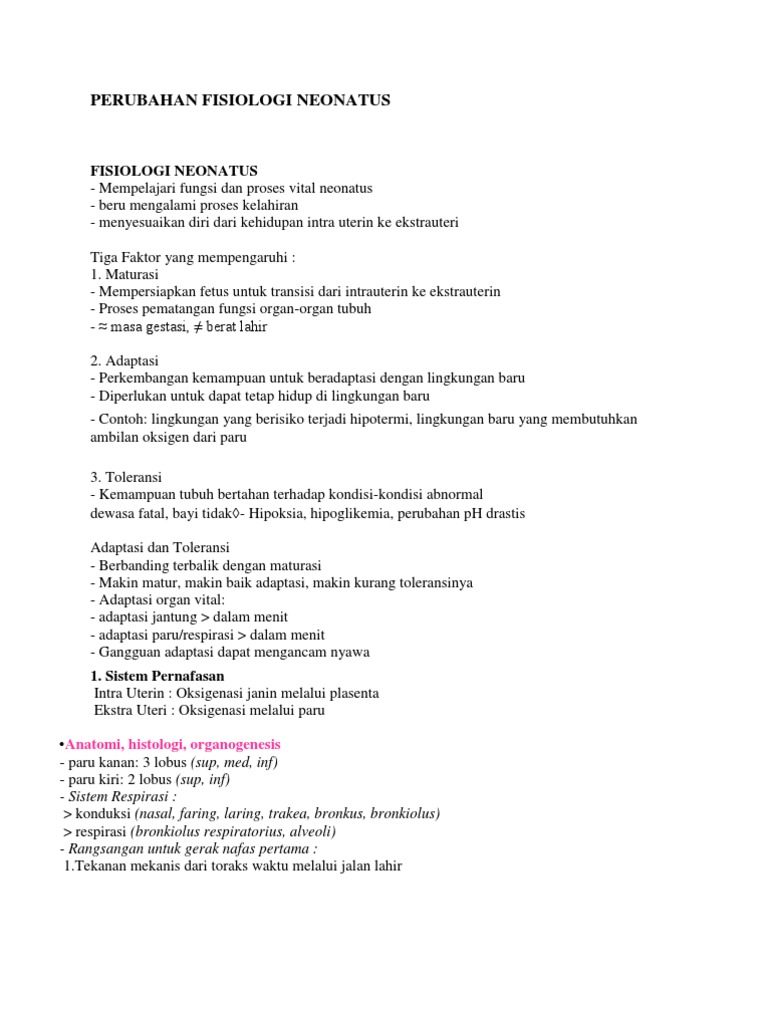 PERUBAHAN FISIOLOGI NEONATUS

FISIOLOGI NEONATUS
- Mempelajari fungsi dan proses vital neonatus
- beru mengalami proses kelahiran
- menyesuaikan diri dari kehidupan intra uterin ke ekstrauteri

Tiga Faktor yang mempengaruhi :
1. Maturasi
- Mempersiapkan fetus untuk transisi dari intrauterin ke ekstrauterin
- Proses pematangan fungsi organ-organ tubuh
- ≈ masa gestasi, ≠ berat lahir

2. Adaptasi
- Perkembangan kemampuan untuk beradaptasi dengan lingkungan baru
- Diperlukan untuk dapat tetap hidup di lingkungan baru
- Contoh: lingkungan yang berisiko terjadi hipotermi, lingkungan baru yang membutuhkan ambilan oksigen dari paru

3. Toleransi
- Kemampuan tubuh bertahan terhadap kondisi-kondisi abnormal
dewasa fatal, bayi tidak◊- Hipoksia, hipoglikemia, perubahan pH drastis

Adaptasi dan Toleransi
- Berbanding terbalik dengan maturasi
- Makin matur, makin baik adaptasi, makin kurang toleransinya
- Adaptasi organ vital:
- adaptasi jantung > dalam menit
- adaptasi paru/respirasi > dalam menit
- Gangguan adaptasi dapat mengancam nyawa

1. Sistem Pernafasan
Intra Uterin : Oksigenasi janin melalui plasenta
Ekstra Uteri : Oksigenasi melalui paru

•Anatomi, histologi, organogenesis
- paru kanan: 3 lobus (sup, med, inf)
- paru kiri: 2 lobus (sup, inf)
- Sistem Respirasi :
> konduksi (nasal, faring, laring, trakea, bronkus, bronkiolus)
> respirasi (bronkiolus respiratorius, alveoli)
- Rangsangan untuk gerak nafas pertama :
1.Tekanan mekanis dari toraks waktu melalui jalan lahir